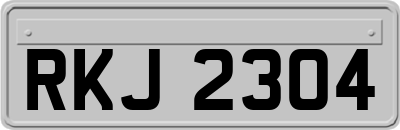 RKJ 2304